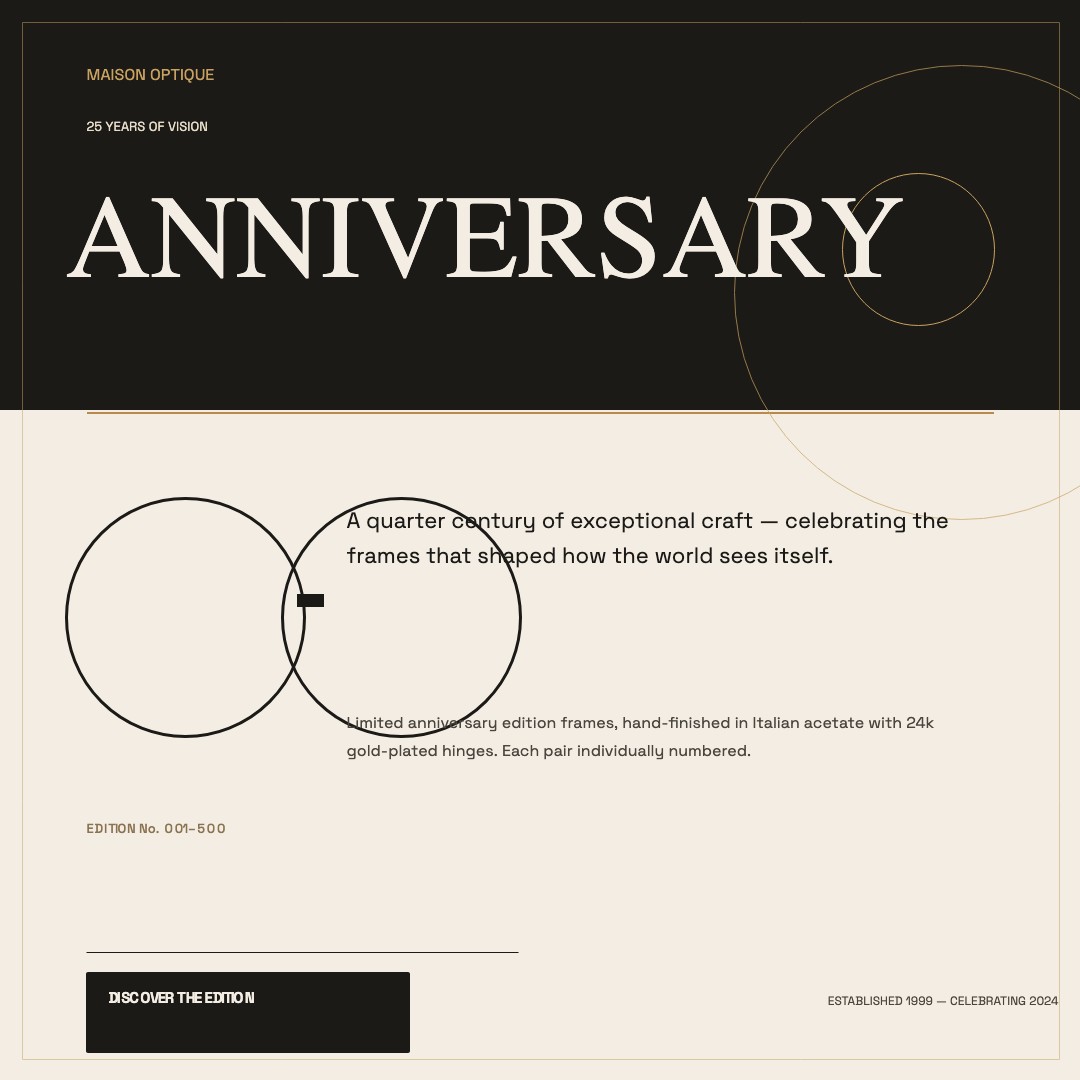 MAISON OPTIQUE

25 YEARS OF VISION

ANNIVERSARY

A quarter century of exceptional craft — celebrating the frames that shaped how the world sees itself.

Limited anniversary edition frames, hand-finished in Italian acetate with 24k gold-plated hinges. Each pair individually numbered.

EDITION No. 001–500

DISCOVER THE EDITION

ESTABLISHED 1999 — CELEBRATING 2024